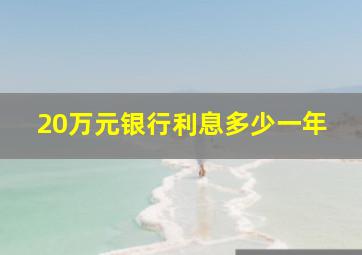 20万元银行利息多少一年